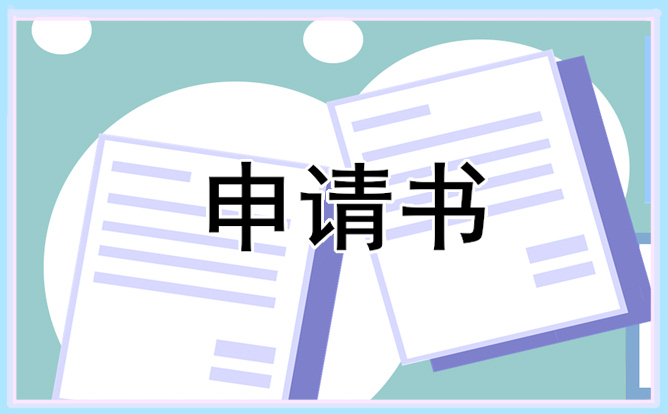 申请书